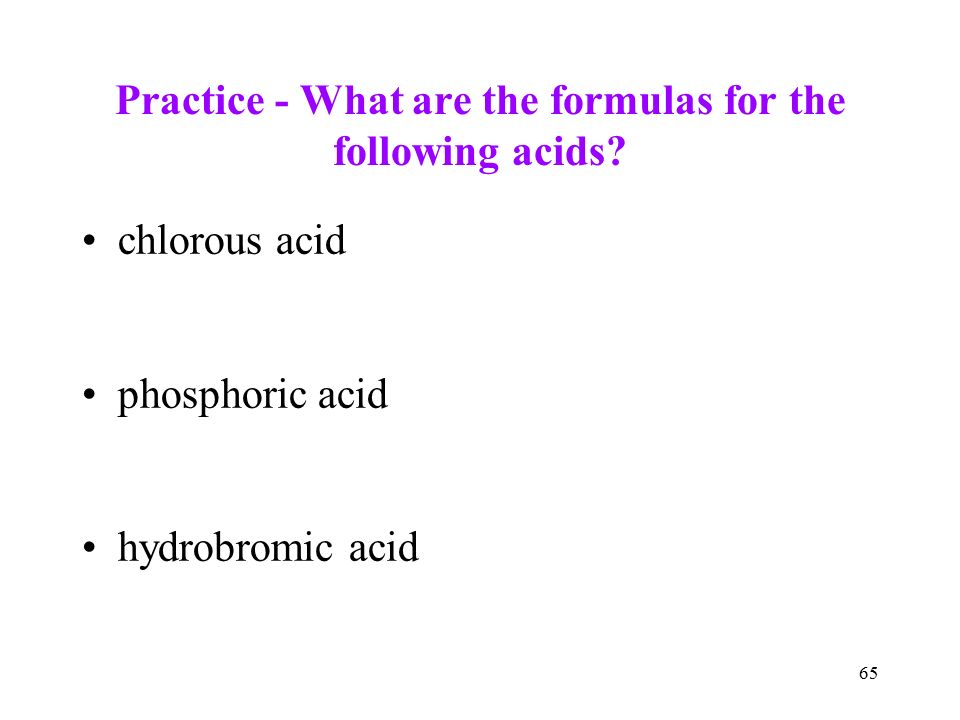 Practice - What are the formulas for the following acids?

• chlorous acid

• phosphoric acid

• hydrobromic acid

65